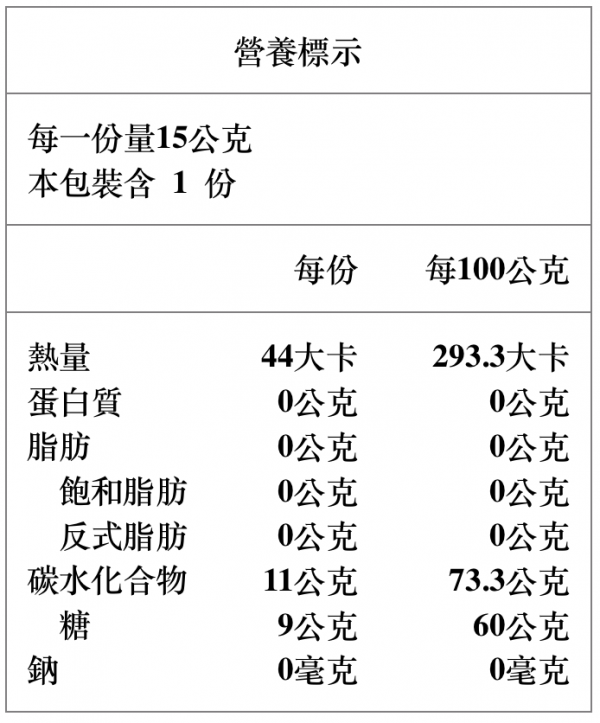 營養標示

每一份量15公克
本包裝含 1 份

| | 每份 | 每100公克 |
|---|---|---|
| 熱量 | 44大卡 | 293.3大卡 |
| 蛋白質 | 0公克 | 0公克 |
| 脂肪 | 0公克 | 0公克 |
| 飽和脂肪 | 0公克 | 0公克 |
| 反式脂肪 | 0公克 | 0公克 |
| 碳水化合物 | 11公克 | 73.3公克 |
| 糖 | 9公克 | 60公克 |
| 鈉 | 0毫克 | 0毫克 |